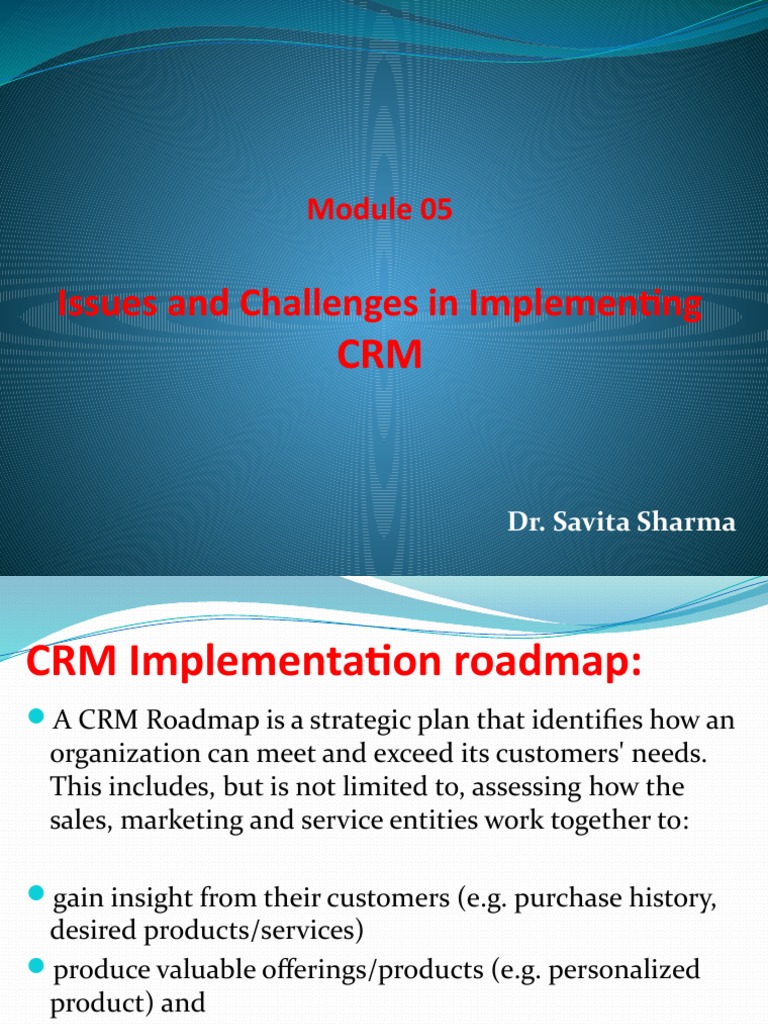 Module 05

Issues and Challenges in Implementing CRM

Dr. Savita Sharma

CRM Implementation roadmap:

• A CRM Roadmap is a strategic plan that identifies how an organization can meet and exceed its customers' needs. This includes, but is not limited to, assessing how the sales, marketing and service entities work together to:

• gain insight from their customers (e.g. purchase history, desired products/services)

• produce valuable offerings/products (e.g. personalized product) and